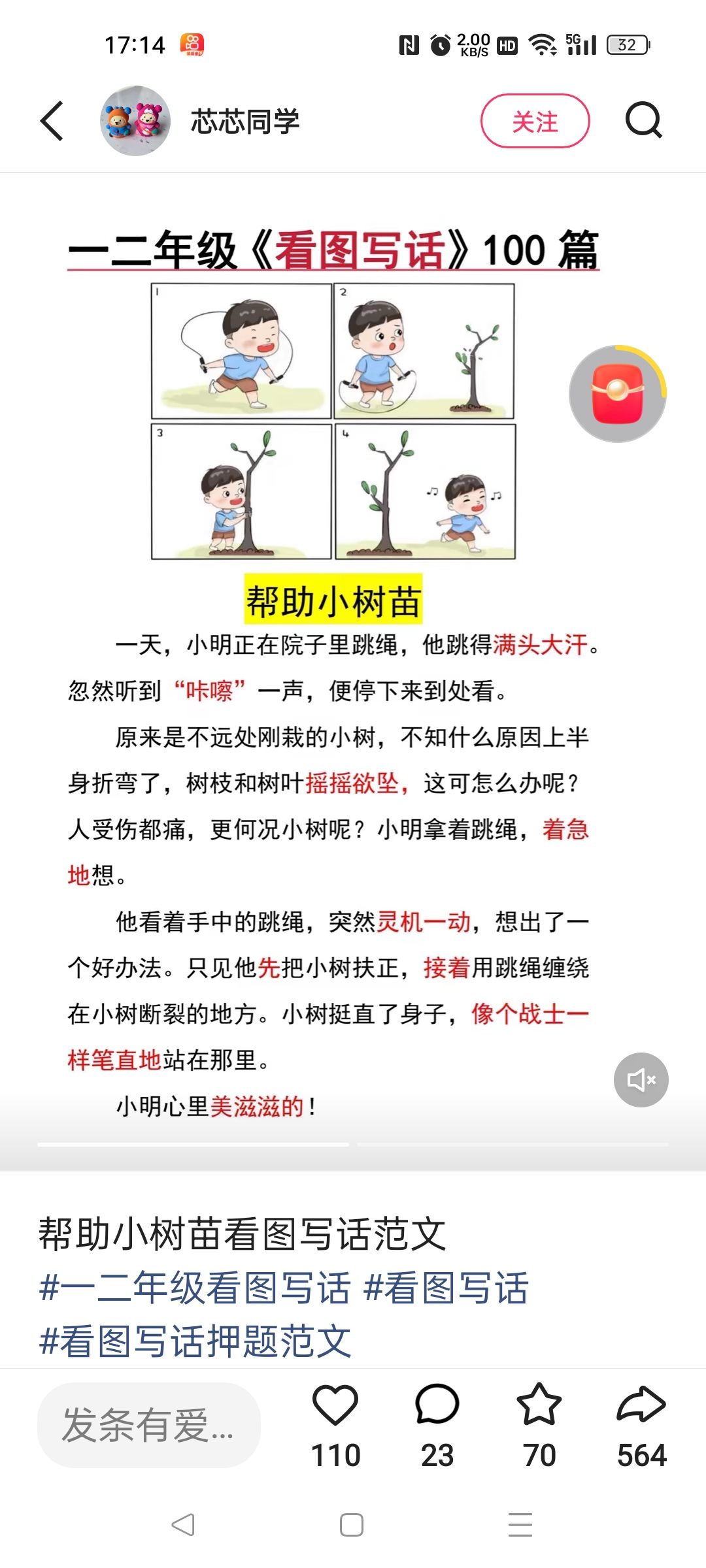 17:14 2.00 KB/S HD 5G 32

芯芯同学

关注

一二年级《看图写话》100 篇

1 2 3 4

帮助小树苗

一天，小明正在院子里跳绳，他跳得满头大汗。忽然听到“咔嚓”一声，便停下来到处看。

原来是不远处刚栽的小树，不知什么原因上半身折弯了，树枝和树叶摇摇欲坠，这可怎么办呢？人受伤都痛，更何况小树呢？小明拿着跳绳，着急地想。

他看着手中的跳绳，突然灵机一动，想出了一个好办法。只见他先把小树扶正，接着用跳绳缠绕在小树断裂的地方。小树挺直了身子，像个战士一样笔直地站在那里。

小明心里美滋滋的！

帮助小树苗看图写话范文
#一二年级看图写话 #看图写话
#看图写话押题范文

发条有爱...

110 23 70 564